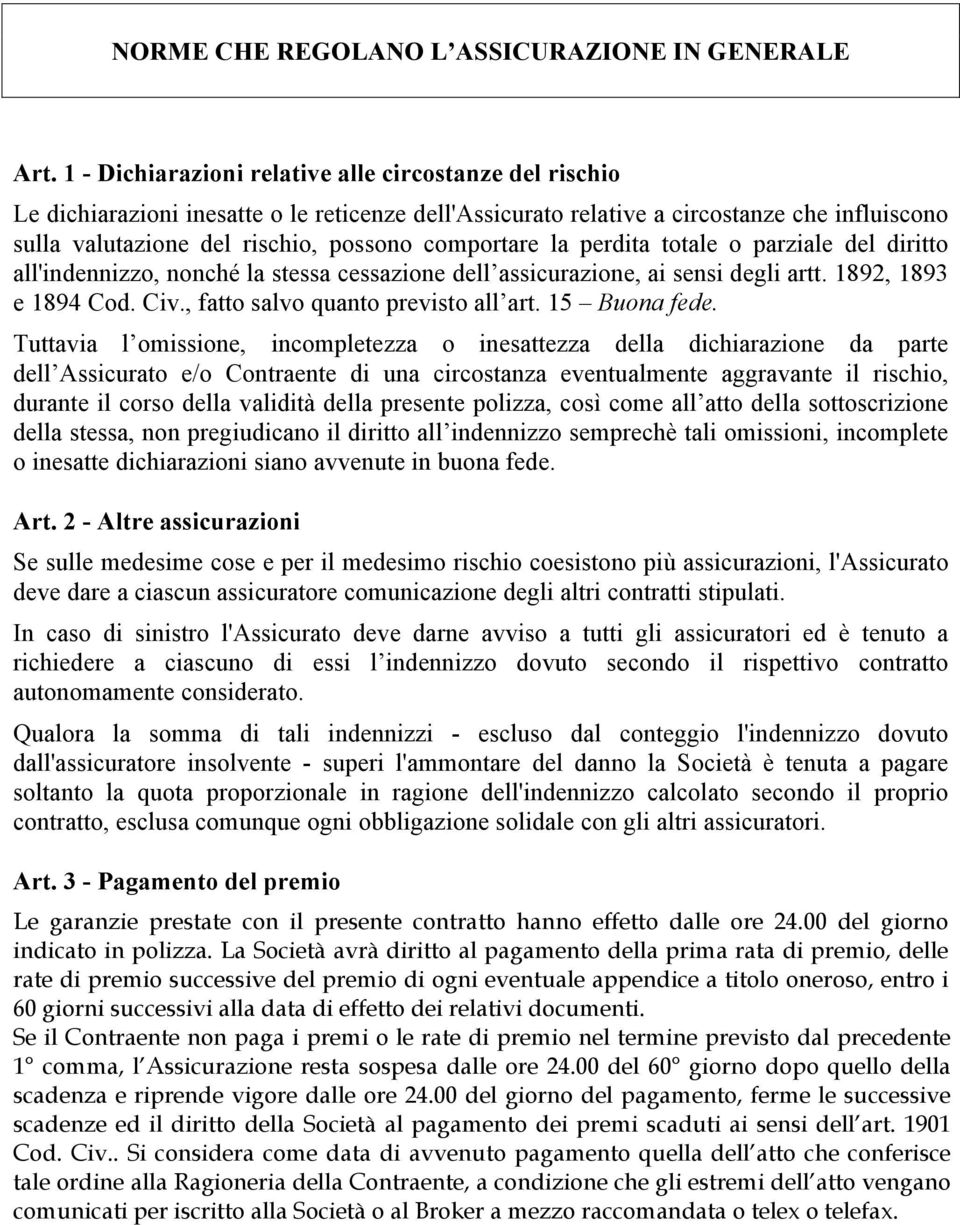 NORME CHE REGOLANO L’ASSICURAZIONE IN GENERALE

Art. 1 - Dichiarazioni relative alle circostanze del rischio

Le dichiarazioni inesatte o le reticenze dell'Assicurato relative a circostanze che influiscono sulla valutazione del rischio, possono comportare la perdita totale o parziale del diritto all'indennizzo, nonché la stessa cessazione dell’assicurazione, ai sensi degli artt. 1892, 1893 e 1894 Cod. Civ., fatto salvo quanto previsto all’art. 15 – Buona fede.

Tuttavia l’omissione, incompletezza o inesattezza della dichiarazione da parte dell’Assicurato e/o Contraente di una circostanza eventualmente aggravante il rischio, durante il corso della validità della presente polizza, così come all’atto della sottoscrizione della stessa, non pregiudicano il diritto all’indennizzo semprechè tali omissioni, incomplete o inesatte dichiarazioni siano avvenute in buona fede.

Art. 2 - Altre assicurazioni

Se sulle medesime cose e per il medesimo rischio coesistono più assicurazioni, l'Assicurato deve dare a ciascun assicuratore comunicazione degli altri contratti stipulati.

In caso di sinistro l'Assicurato deve darne avviso a tutti gli assicuratori ed è tenuto a richiedere a ciascuno di essi l’indennizzo dovuto secondo il rispettivo contratto autonomamente considerato.

Qualora la somma di tali indennizzi - escluso dal conteggio l'indennizzo dovuto dall'assicuratore insolvente - superi l'ammontare del danno la Società è tenuta a pagare soltanto la quota proporzionale in ragione dell'indennizzo calcolato secondo il proprio contratto, esclusa comunque ogni obbligazione solidale con gli altri assicuratori.

Art. 3 - Pagamento del premio

Le garanzie prestate con il presente contratto hanno effetto dalle ore 24.00 del giorno indicato in polizza. La Società avrà diritto al pagamento della prima rata di premio, delle rate di premio successive del premio di ogni eventuale appendice a titolo oneroso, entro i 60 giorni successivi alla data di effetto dei relativi documenti.
Se il Contraente non paga i premi o le rate di premio nel termine previsto dal precedente 1° comma, l’Assicurazione resta sospesa dalle ore 24.00 del 60° giorno dopo quello della scadenza e riprende vigore dalle ore 24.00 del giorno del pagamento, ferme le successive scadenze ed il diritto della Società al pagamento dei premi scaduti ai sensi dell’art. 1901 Cod. Civ.. Si considera come data di avvenuto pagamento quella dell’atto che conferisce tale ordine alla Ragioneria della Contraente, a condizione che gli estremi dell’atto vengano comunicati per iscritto alla Società o al Broker a mezzo raccomandata o telex o telefax.